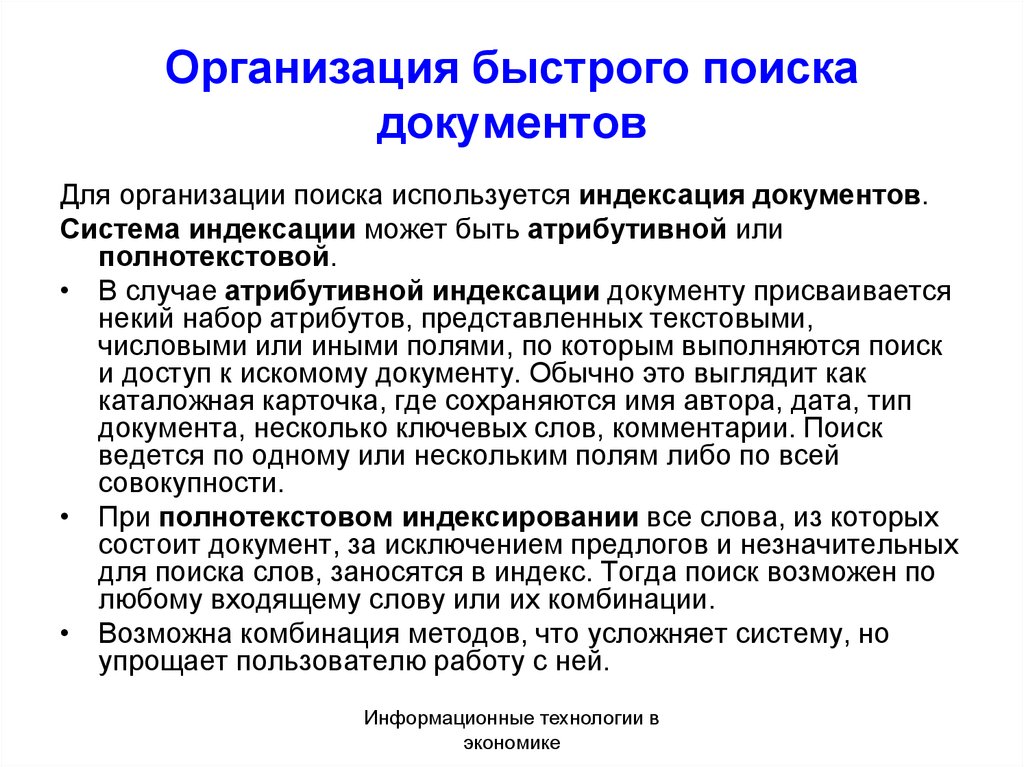 Организация быстрого поиска документов

Для организации поиска используется индексация документов.

Система индексации может быть атрибутивной или полнотекстовой.

• В случае атрибутивной индексации документу присваивается некий набор атрибутов, представленных текстовыми, числовыми или иными полями, по которым выполняются поиск и доступ к искомому документу. Обычно это выглядит как каталожная карточка, где сохраняются имя автора, дата, тип документа, несколько ключевых слов, комментарии. Поиск ведется по одному или нескольким полям либо по всей совокупности.

• При полнотекстовом индексировании все слова, из которых состоит документ, за исключением предлогов и незначительных для поиска слов, заносятся в индекс. Тогда поиск возможен по любому входящему слову или их комбинации.

• Возможна комбинация методов, что усложняет систему, но упрощает пользователю работу с ней.

Информационные технологии в экономике